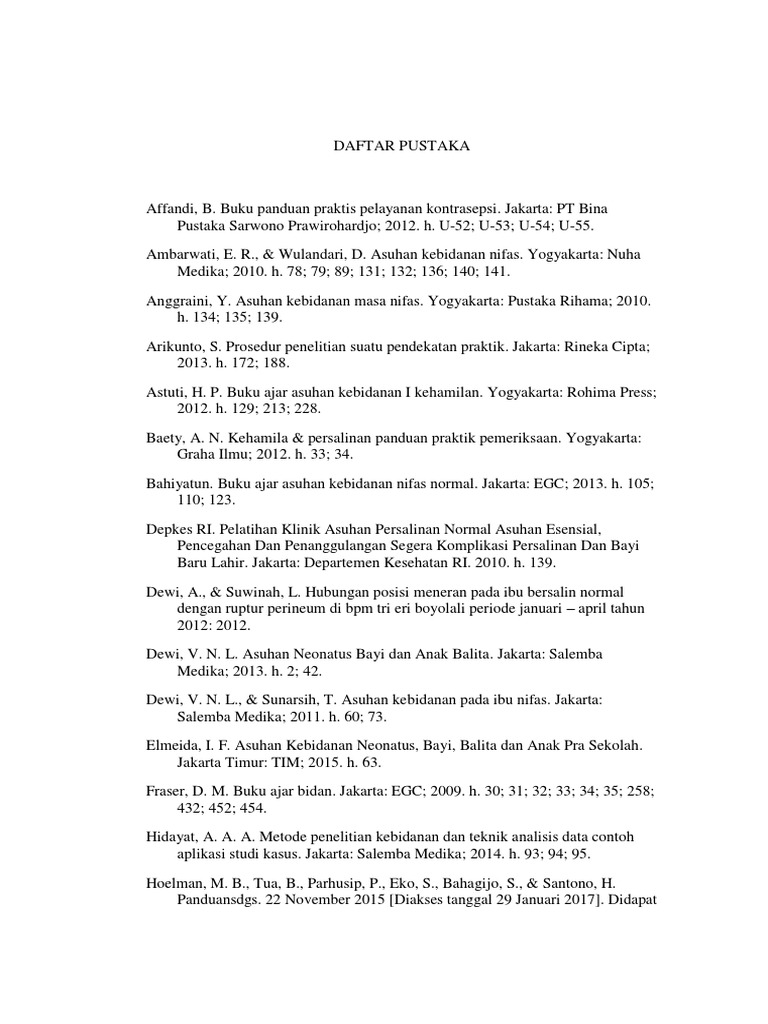 DAFTAR PUSTAKA

Affandi, B. Buku panduan praktis pelayanan kontrasepsi. Jakarta: PT Bina Pustaka Sarwono Prawirohardjo; 2012. h. U-52; U-53; U-54; U-55.

Ambarwati, E. R., & Wulandari, D. Asuhan kebidanan nifas. Yogyakarta: Nuha Medika; 2010. h. 78; 79; 89; 131; 132; 136; 140; 141.

Anggraini, Y. Asuhan kebidanan masa nifas. Yogyakarta: Pustaka Rihama; 2010. h. 134; 135; 139.

Arikunto, S. Prosedur penelitian suatu pendekatan praktik. Jakarta: Rineka Cipta; 2013. h. 172; 188.

Astuti, H. P. Buku ajar asuhan kebidanan I kehamilan. Yogyakarta: Rohima Press; 2012. h. 129; 213; 228.

Baety, A. N. Kehamila & persalinan panduan praktik pemeriksaan. Yogyakarta: Graha Ilmu; 2012. h. 33; 34.

Bahiyatun. Buku ajar asuhan kebidanan nifas normal. Jakarta: EGC; 2013. h. 105; 110; 123.

Depkes RI. Pelatihan Klinik Asuhan Persalinan Normal Asuhan Esensial, Pencegahan Dan Penanggulangan Segera Komplikasi Persalinan Dan Bayi Baru Lahir. Jakarta: Departemen Kesehatan RI. 2010. h. 139.

Dewi, A., & Suwinah, L. Hubungan posisi meneran pada ibu bersalin normal dengan ruptur perineum di bpm tri eri boyolali periode januari – april tahun 2012: 2012.

Dewi, V. N. L. Asuhan Neonatus Bayi dan Anak Balita. Jakarta: Salemba Medika; 2013. h. 2; 42.

Dewi, V. N. L., & Sunarsih, T. Asuhan kebidanan pada ibu nifas. Jakarta: Salemba Medika; 2011. h. 60; 73.

Elmeida, I. F. Asuhan Kebidanan Neonatus, Bayi, Balita dan Anak Pra Sekolah. Jakarta Timur: TIM; 2015. h. 63.

Fraser, D. M. Buku ajar bidan. Jakarta: EGC; 2009. h. 30; 31; 32; 33; 34; 35; 258; 432; 452; 454.

Hidayat, A. A. A. Metode penelitian kebidanan dan teknik analisis data contoh aplikasi studi kasus. Jakarta: Salemba Medika; 2014. h. 93; 94; 95.

Hoelman, M. B., Tua, B., Parhusip, P., Eko, S., Bahagijo, S., & Santono, H. Panduansdgs. 22 November 2015 [Diakses tanggal 29 Januari 2017]. Didapat